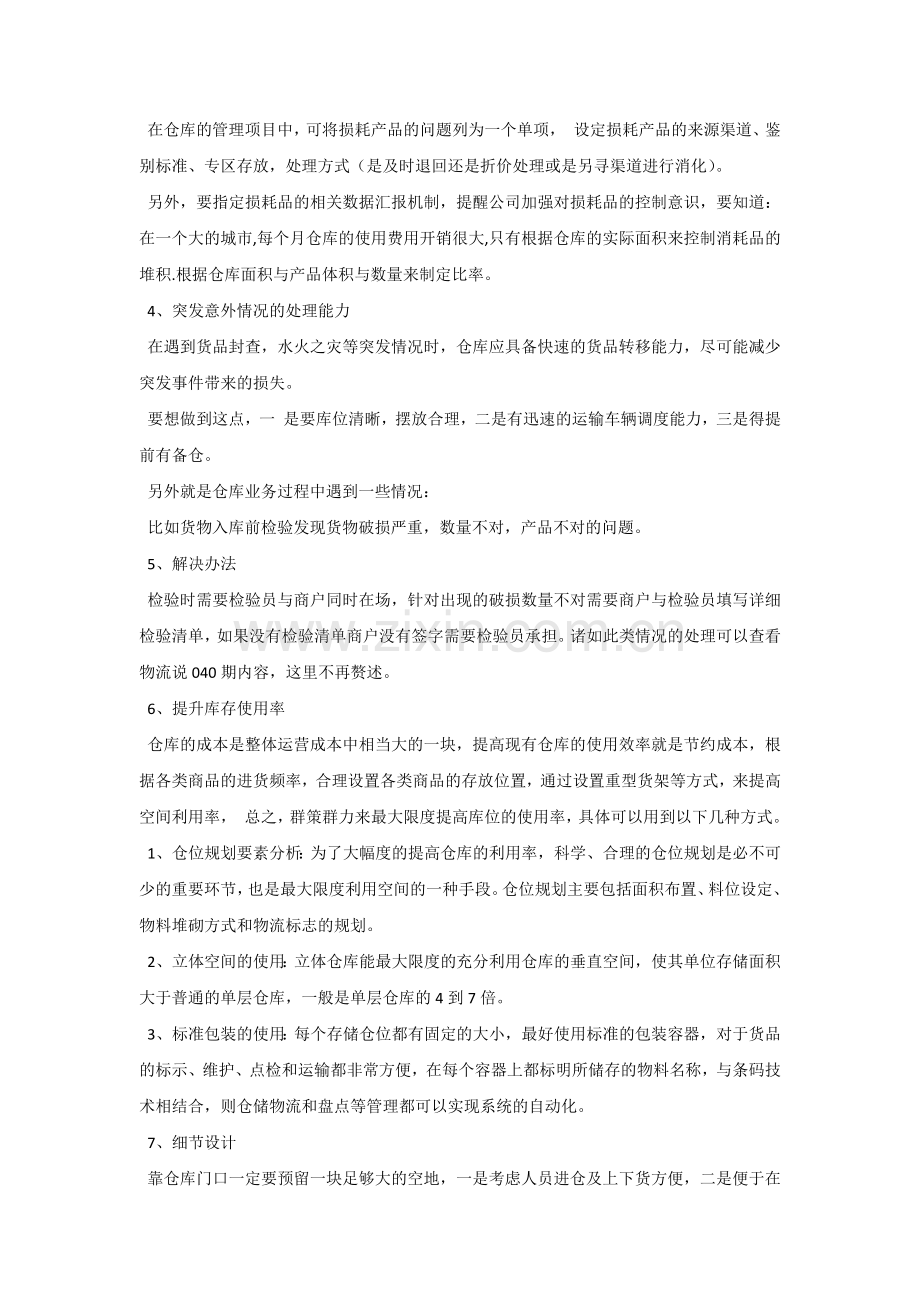 在仓库的管理项目中，可将损耗产品的问题列为一个单项， 设定损耗产品的来源渠道、鉴别标准、专区存放，处理方式（是及时退回还是折价处理或是另寻渠道进行消化）。

另外，要指定损耗品的相关数据汇报机制，提醒公司加强对损耗品的控制意识，要知道：在一个大的城市,每个月仓库的使用费用开销很大,只有根据仓库的实际面积来控制消耗品的堆积.根据仓库面积与产品体积与数量来制定比率。

4、突发意外情况的处理能力

在遇到货品封查，水火之灾等突发情况时，仓库应具备快速的货品转移能力，尽可能减少突发事件带来的损失。

要想做到这点，一 是要库位清晰，摆放合理，二是有迅速的运输车辆调度能力，三是得提前有备仓。

另外就是仓库业务过程中遇到一些情况：

比如货物入库前检验发现货物破损严重，数量不对，产品不对的问题。

5、解决办法

检验时需要检验员与商户同时在场，针对出现的破损数量不对需要商户与检验员填写详细检验清单，如果没有检验清单商户没有签字需要检验员承担。诸如此类情况的处理可以查看物流说040期内容，这里不再赘述。

6、提升库存使用率

仓库的成本是整体运营成本中相当大的一块，提高现有仓库的使用效率就是节约成本，根据各类商品的进货频率，合理设置各类商品的存放位置，通过设置重型货架等方式，来提高空间利用率， 总之，群策群力来最大限度提高库位的使用率，具体可以用到以下几种方式。

1、仓位规划要素分析:为了大幅度的提高仓库的利用率，科学、合理的仓位规划是必不可少的重要环节，也是最大限度利用空间的一种手段。仓位规划主要包括面积布置、料位设定、物料堆砌方式和物流标志的规划。

2、立体空间的使用:立体仓库能最大限度的充分利用仓库的垂直空间，使其单位存储面积大于普通的单层仓库，一般是单层仓库的4到7倍。

3、标准包装的使用:每个存储仓位都有固定的大小，最好使用标准的包装容器，对于货品的标示、维护、点检和运输都非常方便，在每个容器上都标明所储存的物料名称，与条码技术相结合，则仓储物流和盘点等管理都可以实现系统的自动化。

7、细节设计

靠仓库门口一定要预留一块足够大的空地，一是考虑人员进仓及上下货方便，二是便于在

www.zixin.com.cn